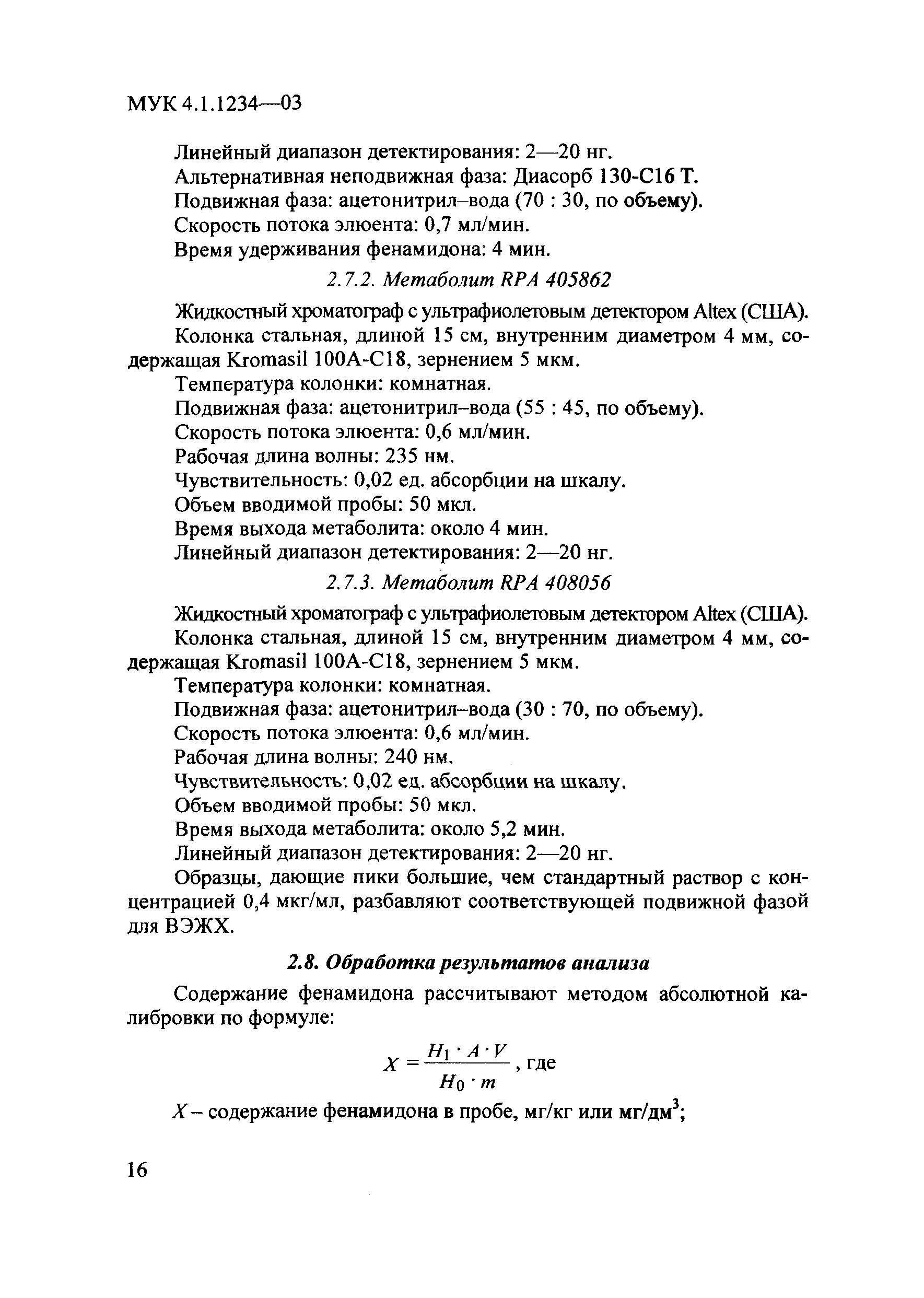 МУК 4.1.1234—03

Линейный диапазон детектирования: 2—20 нг.
Альтернативная неподвижная фаза: Диасорб 130-С16 Т.
Подвижная фаза: ацетонитрил–вода (70 : 30, по объему).
Скорость потока элюента: 0,7 мл/мин.
Время удерживания фенамидона: 4 мин.

2.7.2. Метаболит RPA 405862

Жидкостный хроматограф с ультрафиолетовым детектором Altex (США).
Колонка стальная, длиной 15 см, внутренним диаметром 4 мм, содержащая Kromasil 100A-C18, зернением 5 мкм.
Температура колонки: комнатная.
Подвижная фаза: ацетонитрил–вода (55 : 45, по объему).
Скорость потока элюента: 0,6 мл/мин.
Рабочая длина волны: 235 нм.
Чувствительность: 0,02 ед. абсорбции на шкалу.
Объем вводимой пробы: 50 мкл.
Время выхода метаболита: около 4 мин.
Линейный диапазон детектирования: 2—20 нг.

2.7.3. Метаболит RPA 408056

Жидкостный хроматограф с ультрафиолетовым детектором Altex (США).
Колонка стальная, длиной 15 см, внутренним диаметром 4 мм, содержащая Kromasil 100A-C18, зернением 5 мкм.
Температура колонки: комнатная.
Подвижная фаза: ацетонитрил–вода (30 : 70, по объему).
Скорость потока элюента: 0,6 мл/мин.
Рабочая длина волны: 240 нм.
Чувствительность: 0,02 ед. абсорбции на шкалу.
Объем вводимой пробы: 50 мкл.
Время выхода метаболита: около 5,2 мин.
Линейный диапазон детектирования: 2—20 нг.
Образцы, дающие пики большие, чем стандартный раствор с концентрацией 0,4 мкг/мл, разбавляют соответствующей подвижной фазой для ВЭЖХ.

2.8. Обработка результатов анализа

Содержание фенамидона рассчитывают методом абсолютной калибровки по формуле:

$X = \frac{H_1 \cdot A \cdot V}{H_0 \cdot m}$, где

$X$ – содержание фенамидона в пробе, мг/кг или мг/дм$^3$;

16